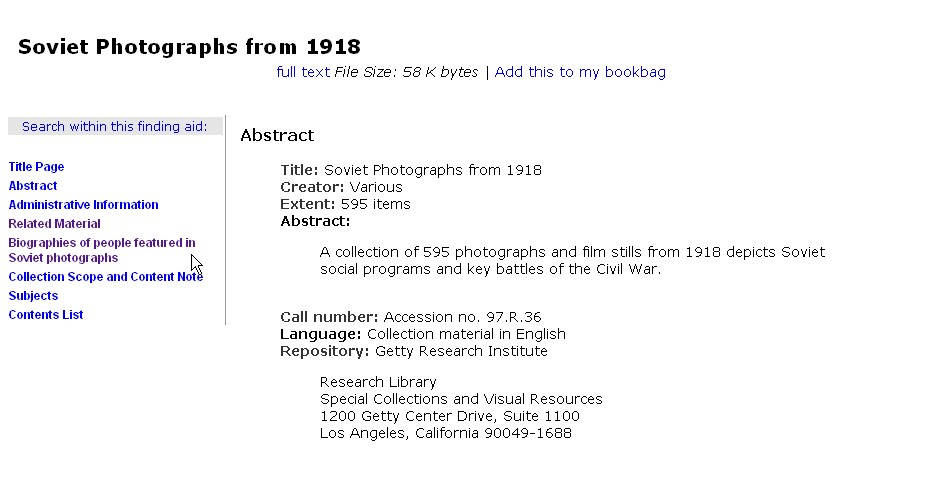 Soviet Photographs from 1918

full text File Size: 58 K bytes | Add this to my bookbag

Search within this finding aid:

Title Page
Abstract
Administrative Information
Related Material
Biographies of people featured in Soviet photographs
Collection Scope and Content Note
Subjects
Contents List

Abstract

Title: Soviet Photographs from 1918
Creator: Various
Extent: 595 items
Abstract:

A collection of 595 photographs and film stills from 1918 depicts Soviet social programs and key battles of the Civil War.

Call number: Accession no. 97.R.36
Language: Collection material in English
Repository: Getty Research Institute

Research Library
Special Collections and Visual Resources
1200 Getty Center Drive, Suite 1100
Los Angeles, California 90049-1688